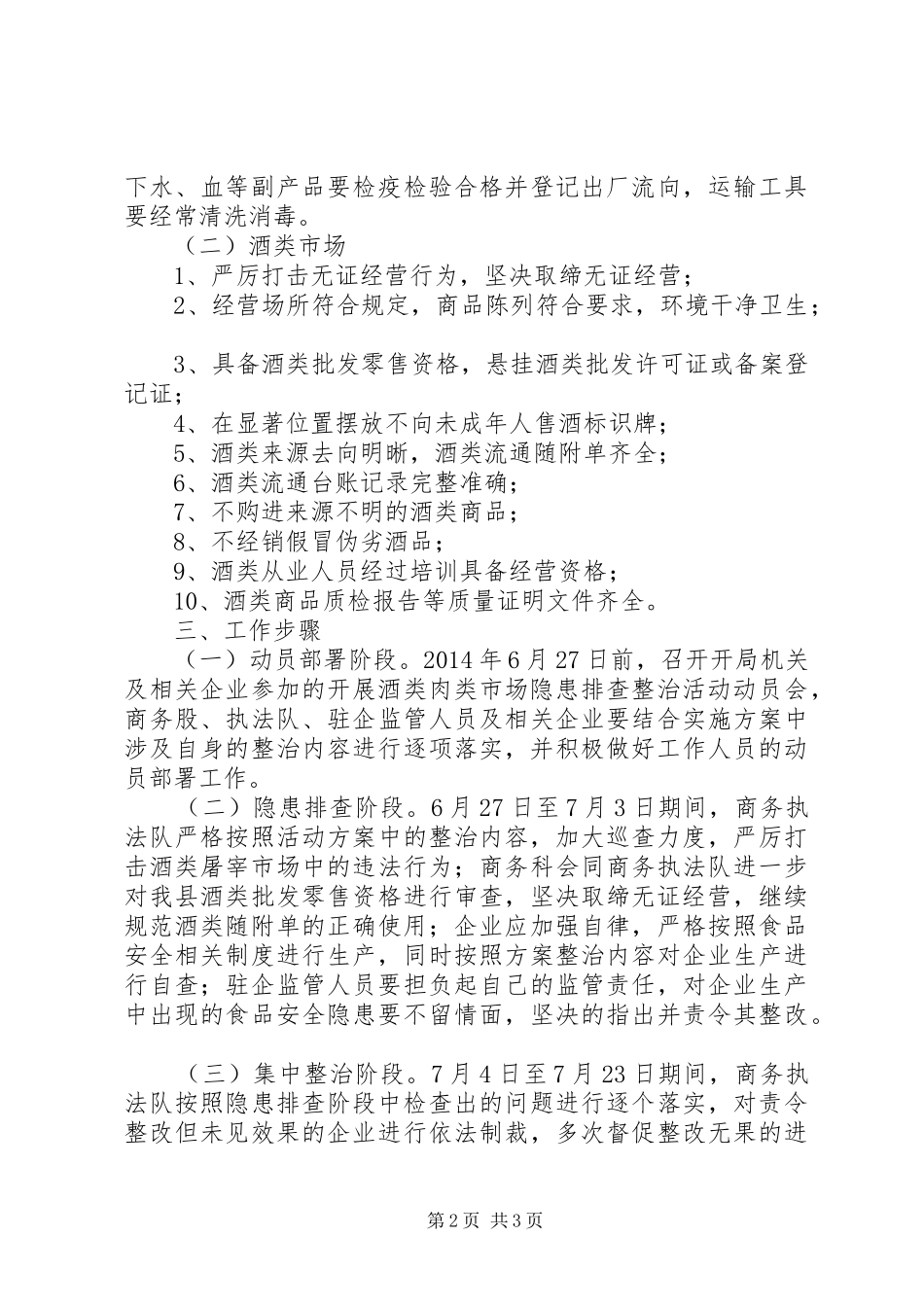 下水、血等副产品要检疫检验合格并登记出厂流向，运输工具要经常清洗消毒。

（二）酒类市场

1、严厉打击无证经营行为，坚决取缔无证经营；

2、经营场所符合规定，商品陈列符合要求，环境干净卫生；

3、具备酒类批发零售资格，悬挂酒类批发许可证或备案登记证；

4、在显著位置摆放不向未成年人售酒标识牌；

5、酒类来源去向明晰，酒类流通随附单齐全；

6、酒类流通台账记录完整准确；

7、不购进来源不明的酒类商品；

8、不经销假冒伪劣酒品；

9、酒类从业人员经过培训具备经营资格；

10、酒类商品质检报告等质量证明文件齐全。

三、工作步骤

（一）动员部署阶段。2014年6月27日前，召开开局机关及相关企业参加的开展酒类肉类市场隐患排查整治活动动员会，商务股、执法队、驻企监管人员及相关企业要结合实施方案中涉及自身的整治内容进行逐项落实，并积极做好工作人员的动员部署工作。

（二）隐患排查阶段。6月27日至7月3日期间，商务执法队严格按照活动方案中的整治内容，加大巡查力度，严厉打击酒类屠宰市场中的违法行为；商务科会同商务执法队进一步对我县酒类批发零售资格进行审查，坚决取缔无证经营，继续规范酒类随附单的正确使用；企业应加强自律，严格按照食品安全相关制度进行生产，同时按照方案整治内容对企业生产进行自查；驻企监管人员要担负起自己的监管责任，对企业生产中出现的食品安全隐患要不留情面，坚决的指出并责令其整改。

（三）集中整治阶段。7月4日至7月23日期间，商务执法队按照隐患排查阶段中检查出的问题进行逐个落实，对责令整改但未见效果的企业进行依法制裁，多次督促整改无果的进

第2页 共3页